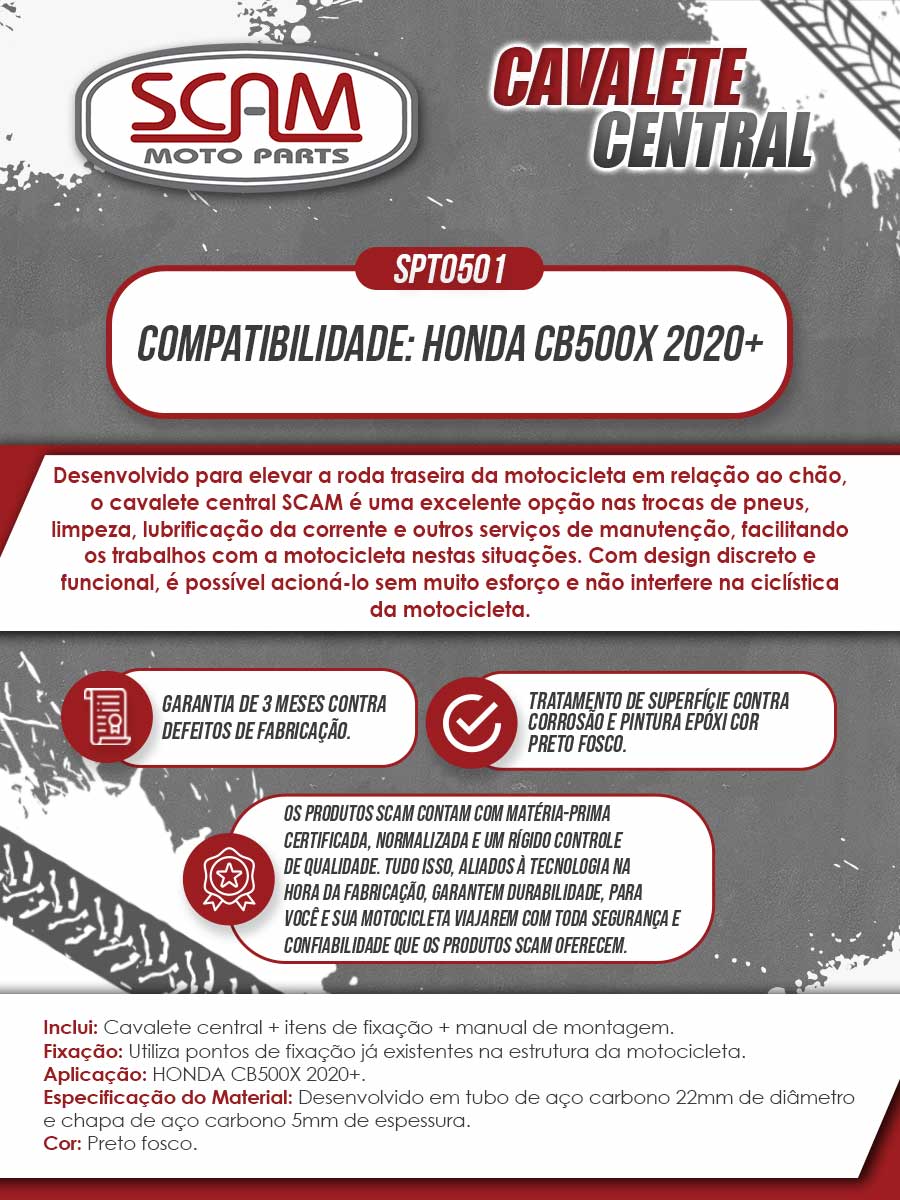 SCAM
MOTO PARTS

CAVALETE CENTRAL

SPT0501

COMPATIBILIDADE: HONDA CB500X 2020+

Desenvolvido para elevar a roda traseira da motocicleta em relação ao chão, o cavalete central SCAM é uma excelente opção nas trocas de pneus, limpeza, lubrificação da corrente e outros serviços de manutenção, facilitando os trabalhos com a motocicleta nestas situações. Com design discreto e funcional, é possível acioná-lo sem muito esforço e não interfere na ciclística da motocicleta.

GARANTIA DE 3 MESES CONTRA DEFEITOS DE FABRICAÇÃO.

TRATAMENTO DE SUPERFÍCIE CONTRA CORROSÃO E PINTURA EPÓXI COR PRETO FOSCO.

OS PRODUTOS SCAM CONTAM COM MATÉRIA-PRIMA CERTIFICADA, NORMALIZADA E UM RÍGIDO CONTROLE DE QUALIDADE. TUDO ISSO, ALIADOS À TECNOLOGIA NA HORA DA FABRICAÇÃO, GARANTEM DURABILIDADE, PARA VOCÊ E SUA MOTOCICLETA VIAJAREM COM TODA SEGURANÇA E CONFIABILIDADE QUE OS PRODUTOS SCAM OFERECEM.

Inclui: Cavalete central + itens de fixação + manual de montagem.
Fixação: Utiliza pontos de fixação já existentes na estrutura da motocicleta.
Aplicação: HONDA CB500X 2020+.
Especificação do Material: Desenvolvido em tubo de aço carbono 22mm de diâmetro e chapa de aço carbono 5mm de espessura.
Cor: Preto fosco.